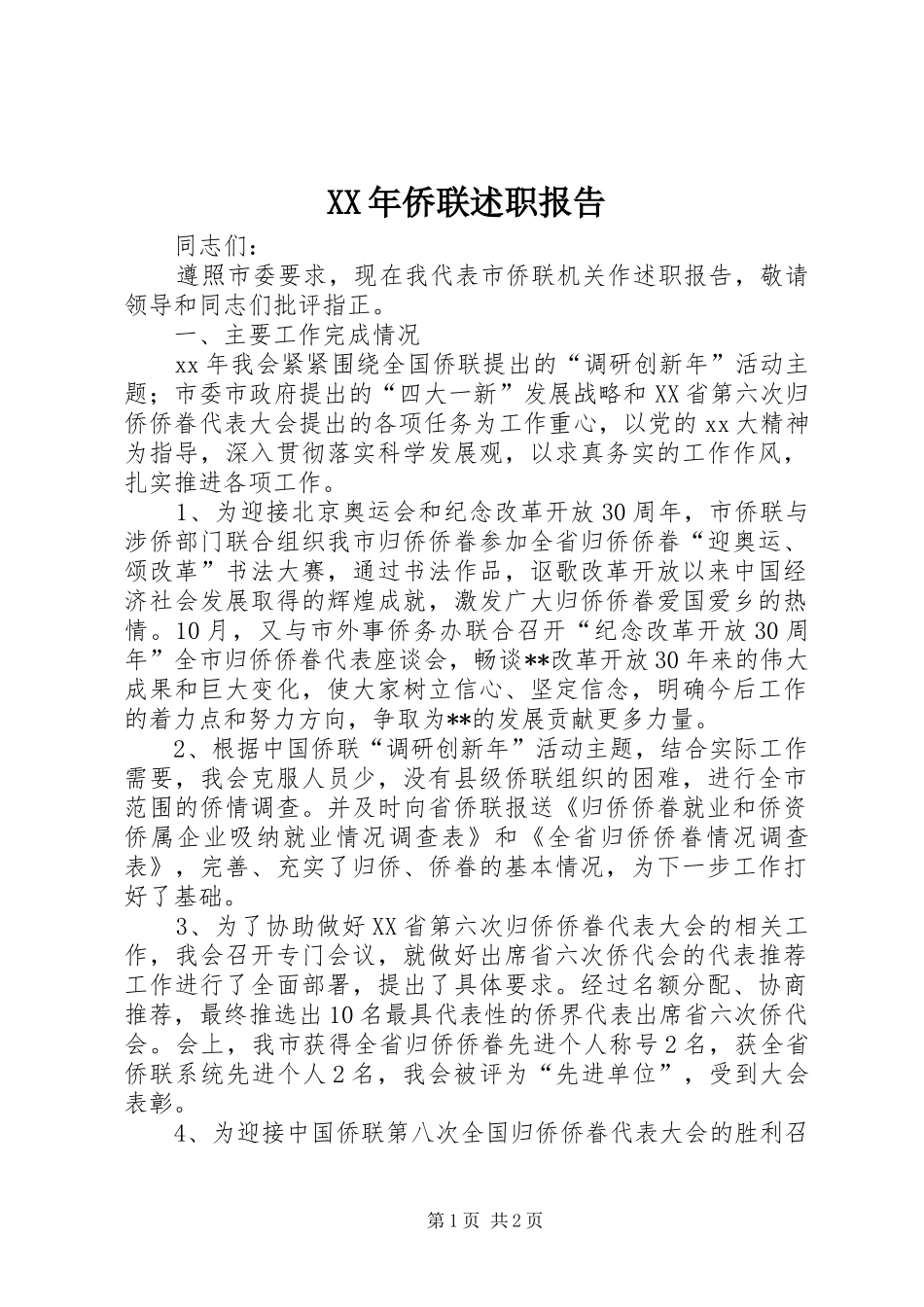 XX年侨联述职报告

同志们：

遵照市委要求，现在我代表市侨联机关作述职报告，敬请领导和同志们批评指正。

一、主要工作完成情况

xx年我会紧紧围绕全国侨联提出的“调研创新年”活动主题；市委市政府提出的“四大一新”发展战略和XX省第六次归侨侨眷代表大会提出的各项任务为工作重心，以党的xx大精神为指导，深入贯彻落实科学发展观，以求真务实的工作作风，扎实推进各项工作。

1、为迎接北京奥运会和纪念改革开放30周年，市侨联与涉侨部门联合组织我市归侨侨眷参加全省归侨侨眷“迎奥运、颂改革”书法大赛，通过书法作品，讴歌改革开放以来中国经济社会发展取得的辉煌成就，激发广大归侨侨眷爱国爱乡的热情。10月，又与市外事侨务办联合召开“纪念改革开放30周年”全市归侨侨眷代表座谈会，畅谈**改革开放30年来的伟大成果和巨大变化，使大家树立信心、坚定信念，明确今后工作的着力点和努力方向，争取为**的发展贡献更多力量。

2、根据中国侨联“调研创新年”活动主题，结合实际工作需要，我会克服人员少，没有县级侨联组织的困难，进行全市范围的侨情调查。并及时向省侨联报送《归侨侨眷就业和侨资侨属企业吸纳就业情况调查表》和《全省归侨侨眷情况调查表》，完善、充实了归侨、侨眷的基本情况，为下一步工作打好了基础。

3、为了协助做好XX省第六次归侨侨眷代表大会的相关工作，我会召开专门会议，就做好出席省六次侨代会的代表推荐工作进行了全面部署，提出了具体要求。经过名额分配、协商推荐，最终推选出10名最具代表性的侨界代表出席省六次侨代会。会上，我市获得全省归侨侨眷先进个人称号2名，获全省侨联系统先进个人2名，我会被评为“先进单位”，受到大会表彰。

4、为迎接中国侨联第八次全国归侨侨眷代表大会的胜利召

第1页 共2页